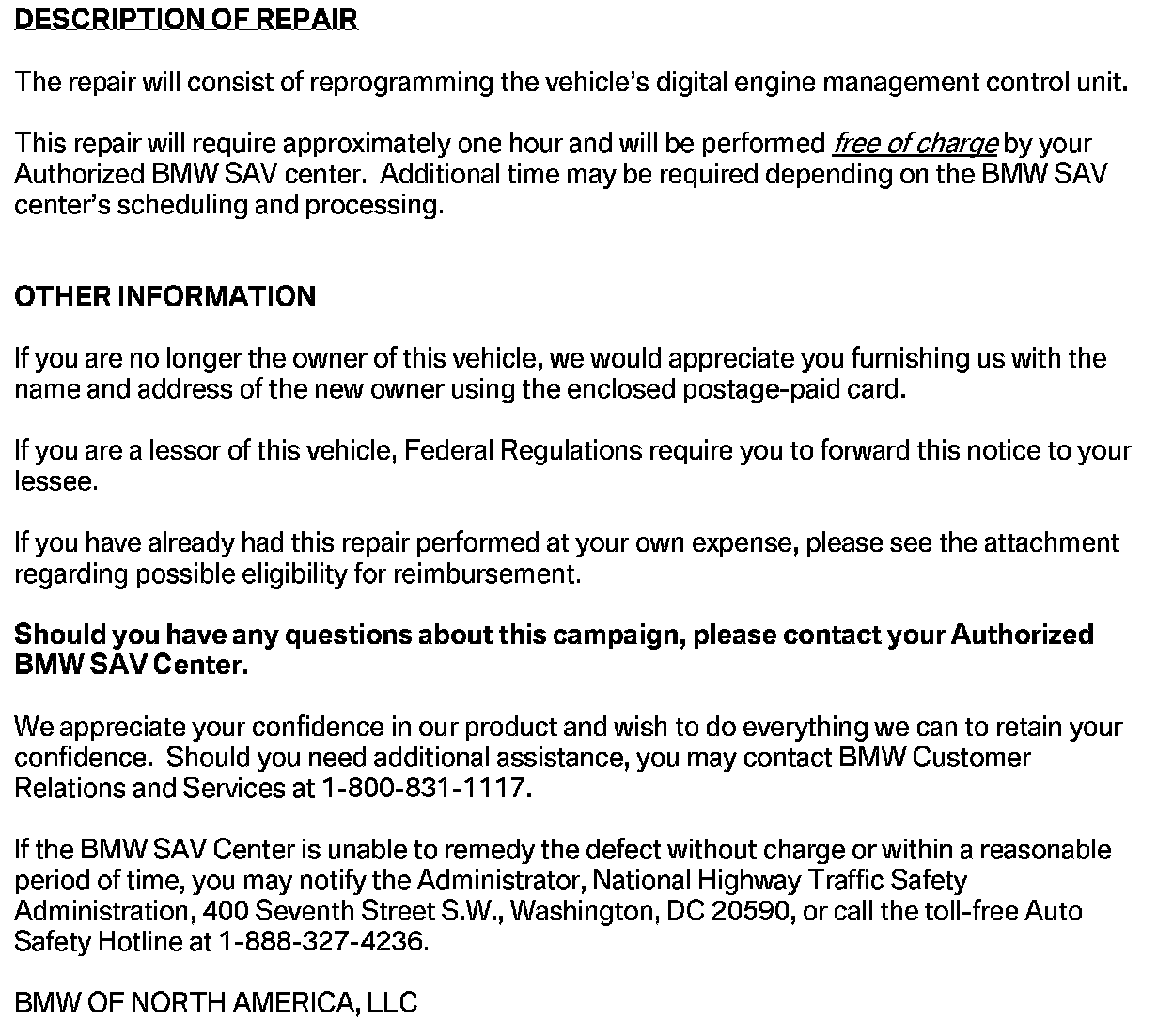 DESCRIPTION OF REPAIR

The repair will consist of reprogramming the vehicle's digital engine management control unit.

This repair will require approximately one hour and will be performed free of charge by your Authorized BMW SAV center. Additional time may be required depending on the BMW SAV center's scheduling and processing.

OTHER INFORMATION

If you are no longer the owner of this vehicle, we would appreciate you furnishing us with the name and address of the new owner using the enclosed postage-paid card.

If you are a lessor of this vehicle, Federal Regulations require you to forward this notice to your lessee.

If you have already had this repair performed at your own expense, please see the attachment regarding possible eligibility for reimbursement.

Should you have any questions about this campaign, please contact your Authorized BMW SAV Center.

We appreciate your confidence in our product and wish to do everything we can to retain your confidence. Should you need additional assistance, you may contact BMW Customer Relations and Services at 1-800-831-1117.

If the BMW SAV Center is unable to remedy the defect without charge or within a reasonable period of time, you may notify the Administrator, National Highway Traffic Safety Administration, 400 Seventh Street S.W., Washington, DC 20590, or call the toll-free Auto Safety Hotline at 1-888-327-4236.

BMW OF NORTH AMERICA, LLC